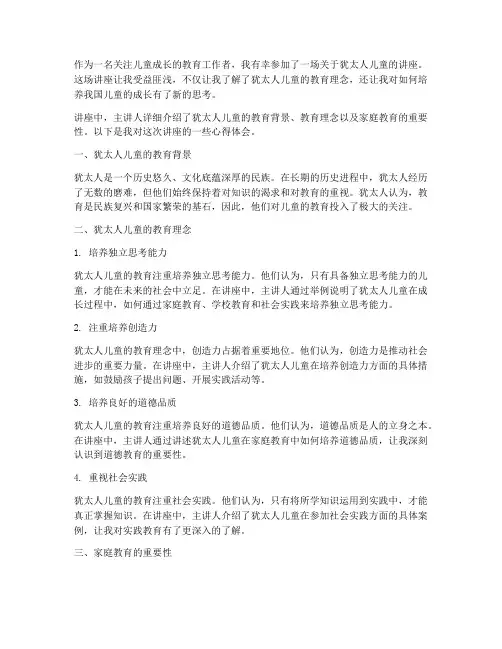 作为一名关注儿童成长的教育工作者，我有幸参加了一场关于犹太人儿童的讲座。这场讲座让我受益匪浅，不仅让我了解了犹太人儿童的教育理念，还让我对如何培养我国儿童的成长有了新的思考。

讲座中，主讲人详细介绍了犹太人儿童的教育背景、教育理念以及家庭教育的重要性。以下是我对这次讲座的一些心得体会。

一、犹太人儿童的教育背景

犹太人是一个历史悠久、文化底蕴深厚的民族。在长期的历史进程中，犹太人经历了无数的磨难，但他们始终保持着对知识的渴求和对教育的重视。犹太人认为，教育是民族复兴和国家繁荣的基石，因此，他们对儿童的教育投入了极大的关注。

二、犹太人儿童的教育理念

1. 培养独立思考能力

犹太人儿童的教育注重培养独立思考能力。他们认为，只有具备独立思考能力的儿童，才能在未来的社会中立足。在讲座中，主讲人通过举例说明了犹太人儿童在成长过程中，如何通过家庭教育、学校教育和社会实践来培养独立思考能力。

2. 注重培养创造力

犹太人儿童的教育理念中，创造力占据着重要地位。他们认为，创造力是推动社会进步的重要力量。在讲座中，主讲人介绍了犹太人儿童在培养创造力方面的具体措施，如鼓励孩子提出问题、开展实践活动等。

3. 培养良好的道德品质

犹太人儿童的教育注重培养良好的道德品质。他们认为，道德品质是人的立身之本。在讲座中，主讲人通过讲述犹太人儿童在家庭教育中如何培养道德品质，让我深刻认识到道德教育的重要性。

4. 重视社会实践

犹太人儿童的教育注重社会实践。他们认为，只有将所学知识运用到实践中，才能真正掌握知识。在讲座中，主讲人介绍了犹太人儿童在参加社会实践方面的具体案例，让我对实践教育有了更深入的了解。

三、家庭教育的重要性